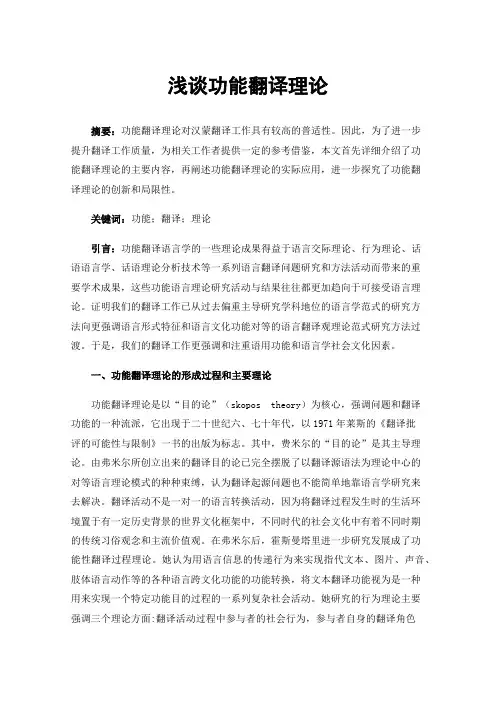 浅谈功能翻译理论

摘要：功能翻译理论对汉蒙翻译工作具有较高的普适性。因此，为了进一步提升翻译工作质量，为相关工作者提供一定的参考借鉴，本文首先详细介绍了功能翻译理论的主要内容，再阐述功能翻译理论的实际应用，进一步探究了功能翻译理论的创新和局限性。

关键词：功能；翻译；理论

引言：功能翻译语言学的一些理论成果得益于语言交际理论、行为理论、话语语言学、话语理论分析技术等一系列语言翻译问题研究和方法活动而带来的重要学术成果，这些功能语言理论研究活动与结果往往都更加趋向于可接受语言理论。证明我们的翻译工作已从过去偏重主导研究学科地位的语言学范式的研究方法向更强调语言形式特征和语言文化功能对等的语言翻译观理论范式研究方法过渡。于是，我们的翻译工作更强调和注重语用功能和语言学社会文化因素。

一、功能翻译理论的形成过程和主要理论

功能翻译理论是以“目的论”（skopos theory）为核心，强调问题和翻译功能的一种流派，它出现于二十世纪六、七十年代，以1971年莱斯的《翻译批评的可能性与限制》一书的出版为标志。其中，费米尔的“目的论”是其主导理论。由弗米尔所创立出来的翻译目的论已完全摆脱了以翻译源语法为理论中心的对等语言理论模式的种种束缚，认为翻译起源问题也不能简单地靠语言学研究来去解决。翻译活动不是一对一的语言转换活动，因为将翻译过程发生时的生活环境置于有一定历史背景的世界文化框架中，不同时代的社会文化中有着不同时期的传统习俗观念和主流价值观。在弗米尔后，霍斯曼塔里进一步研究发展成了功能性翻译过程理论。她认为用语言信息的传递行为来实现指代文本、图片、声音、肢体语言动作等的各种语言跨文化功能的功能转换，将文本翻译功能视为是一种用来实现一个特定功能目的过程的一系列复杂社会活动。她研究的行为理论主要强调三个理论方面：翻译活动过程中参与者的社会行为，参与者自身的翻译角色